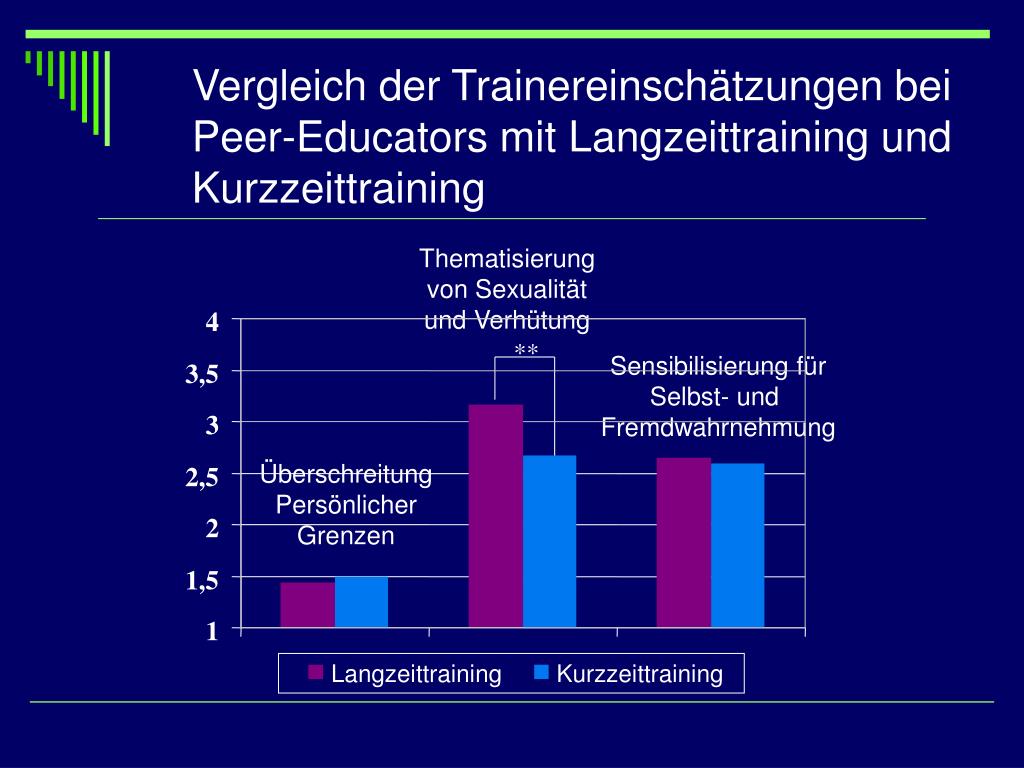 Vergleich der Trainereinschätzungen bei Peer-Educators mit Langzeittraining und Kurzzeittraining

Thematisierung von Sexualität und Verhütung

**

Sensibilisierung für Selbst- und Fremdwahrnehmung

Überschreitung Persönlicher Grenzen

4
3,5
3
2,5
2
1,5
1

Langzeittraining
Kurzzeittraining